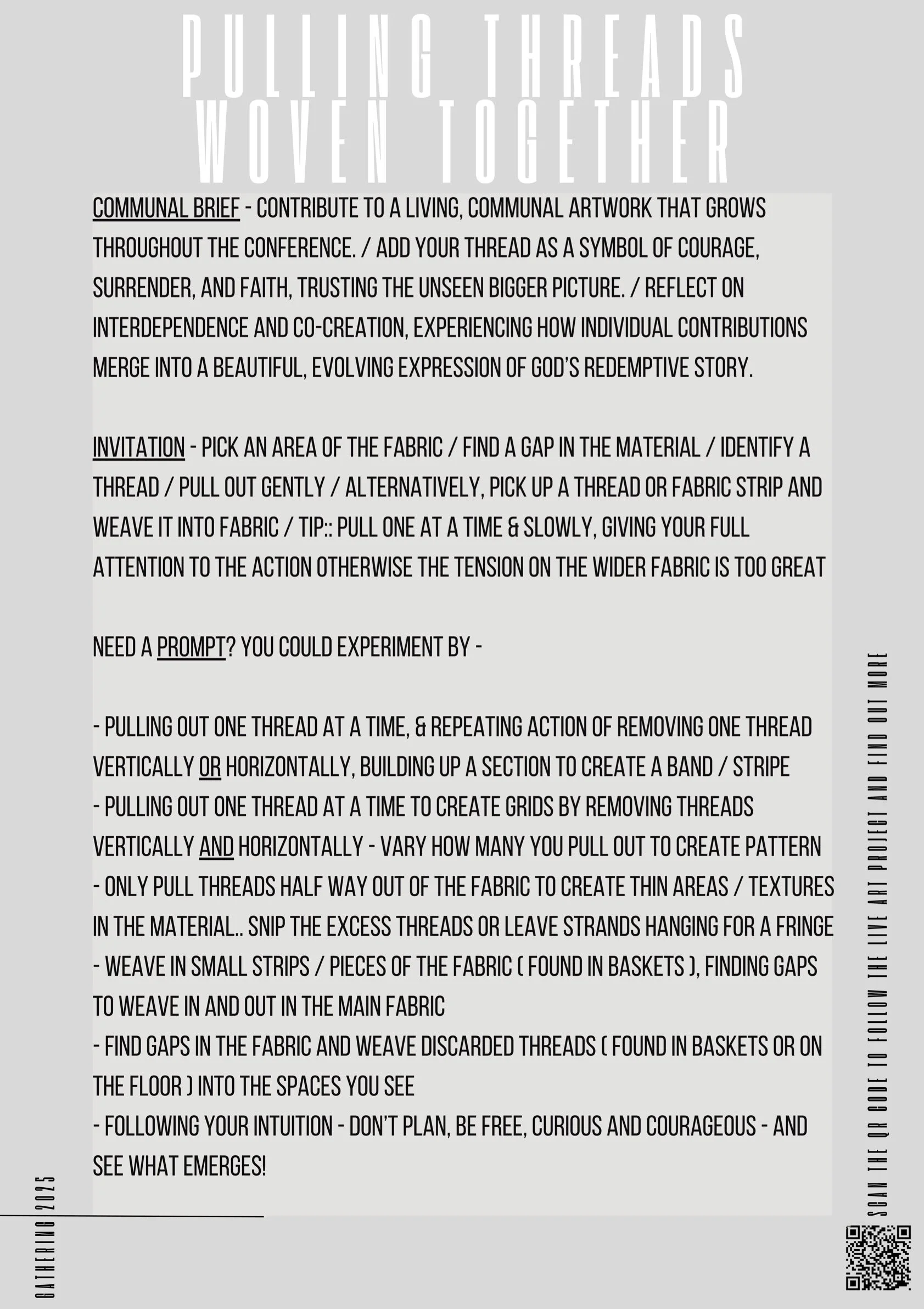 PULLING THREADS
WOVEN TOGETHER

COMMUNAL BRIEF - CONTRIBUTE TO A LIVING, COMMUNAL ARTWORK THAT GROWS THROUGHOUT THE CONFERENCE. / ADD YOUR THREAD AS A SYMBOL OF COURAGE, SURRENDER, AND FAITH, TRUSTING THE UNSEEN BIGGER PICTURE. / REFLECT ON INTERDEPENDENCE AND CO-CREATION, EXPERIENCING HOW INDIVIDUAL CONTRIBUTIONS MERGE INTO A BEAUTIFUL, EVOLVING EXPRESSION OF GOD'S REDEMPTIVE STORY.

INVITATION - PICK AN AREA OF THE FABRIC / FIND A GAP IN THE MATERIAL / IDENTIFY A THREAD / PULL OUT GENTLY / ALTERNATIVELY, PICK UP A THREAD OR FABRIC STRIP AND WEAVE IT INTO FABRIC / TIP:: PULL ONE AT A TIME & SLOWLY, GIVING YOUR FULL ATTENTION TO THE ACTION OTHERWISE THE TENSION ON THE WIDER FABRIC IS TOO GREAT

NEED A PROMPT? YOU COULD EXPERIMENT BY -

- PULLING OUT ONE THREAD AT A TIME, & REPEATING ACTION OF REMOVING ONE THREAD VERTICALLY OR HORIZONTALLY, BUILDING UP A SECTION TO CREATE A BAND / STRIPE
- PULLING OUT ONE THREAD AT A TIME TO CREATE GRIDS BY REMOVING THREADS VERTICALLY AND HORIZONTALLY - VARY HOW MANY YOU PULL OUT TO CREATE PATTERN
- ONLY PULL THREADS HALF WAY OUT OF THE FABRIC TO CREATE THIN AREAS / TEXTURES IN THE MATERIAL.. SNIP THE EXCESS THREADS OR LEAVE STRANDS HANGING FOR A FRINGE
- WEAVE IN SMALL STRIPS / PIECES OF THE FABRIC ( FOUND IN BASKETS ), FINDING GAPS TO WEAVE IN AND OUT IN THE MAIN FABRIC
- FIND GAPS IN THE FABRIC AND WEAVE DISCARDED THREADS ( FOUND IN BASKETS OR ON THE FLOOR ) INTO THE SPACES YOU SEE
- FOLLOWING YOUR INTUITION - DON'T PLAN, BE FREE, CURIOUS AND COURAGEOUS - AND SEE WHAT EMERGES!

GATHERING 2025

SCAN THE QR CODE TO FOLLOW THE LIVE ART PROJECT AND FIND OUT MORE